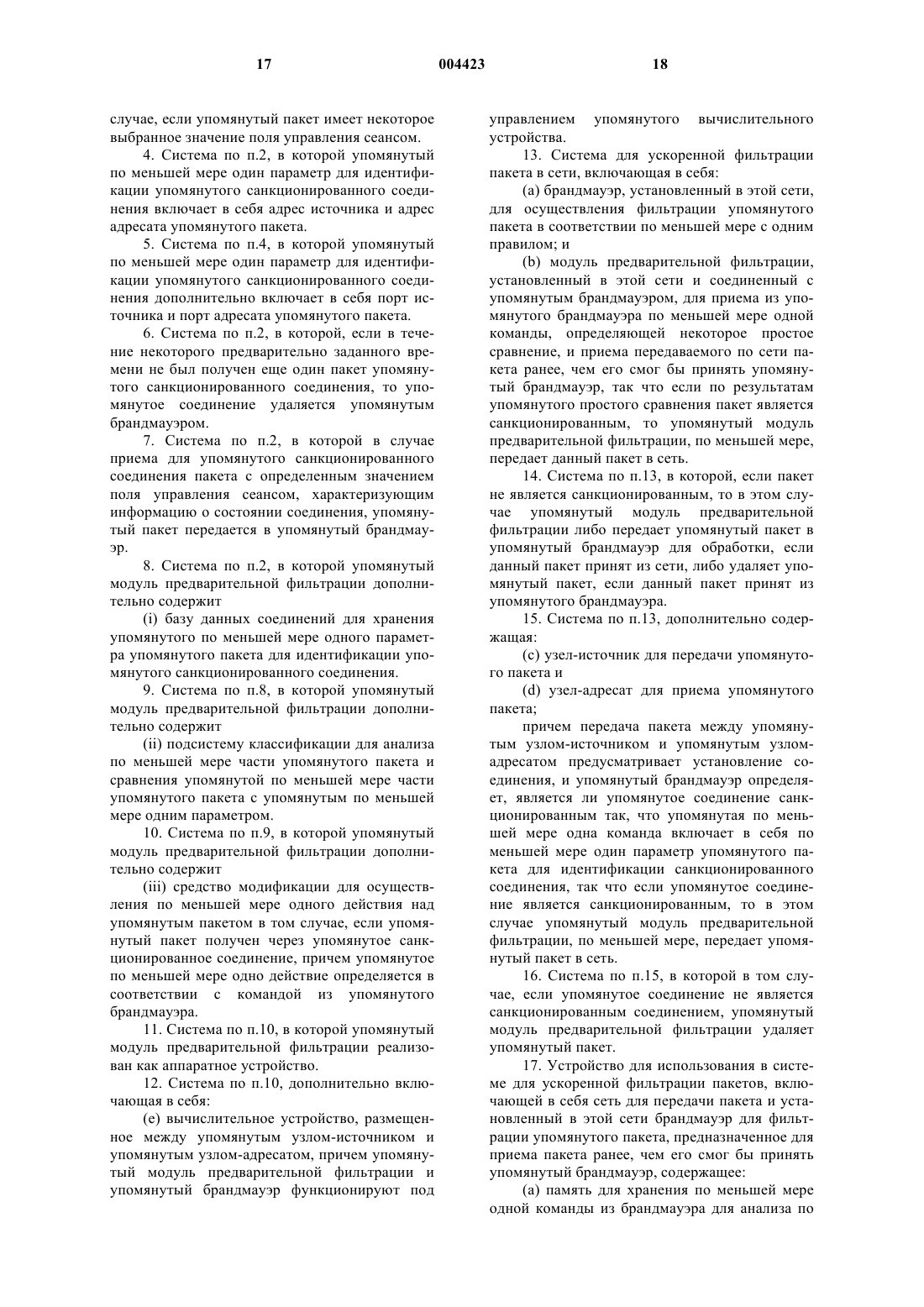 17 004423 18

случае, если упомянутый пакет имеет некоторое выбранное значение поля управления сеансом.

4. Система по п.2, в которой упомянутый по меньшей мере один параметр для идентификации упомянутого санкционированного соединения включает в себя адрес источника и адрес адресата упомянутого пакета.

5. Система по п.4, в которой упомянутый по меньшей мере один параметр для идентификации упомянутого санкционированного соединения дополнительно включает в себя порт источника и порт адресата упомянутого пакета.

6. Система по п.2, в которой, если в течение некоторого предварительно заданного времени не был получен еще один пакет упомянутого санкционированного соединения, то упомянутое соединение удаляется упомянутым брандмауэром.

7. Система по п.2, в которой в случае приема для упомянутого санкционированного соединения пакета с определенным значением поля управления сеансом, характеризующим информацию о состоянии соединения, упомянутый пакет передается в упомянутый брандмауэр.

8. Система по п.2, в которой упомянутый модуль предварительной фильтрации дополнительно содержит

(i) базу данных соединений для хранения упомянутого по меньшей мере одного параметра упомянутого пакета для идентификации упомянутого санкционированного соединения.

9. Система по п.8, в которой упомянутый модуль предварительной фильтрации дополнительно содержит

(ii) подсистему классификации для анализа по меньшей мере части упомянутого пакета и сравнения упомянутой по меньшей мере части упомянутого пакета с упомянутым по меньшей мере одним параметром.

10. Система по п.9, в которой упомянутый модуль предварительной фильтрации дополнительно содержит

(iii) средство модификации для осуществления по меньшей мере одного действия над упомянутым пакетом в том случае, если упомянутый пакет получен через упомянутое санкционированное соединение, причем упомянутое по меньшей мере одно действие определяется в соответствии с командой из упомянутого брандмауэра.

11. Система по п.10, в которой упомянутый модуль предварительной фильтрации реализован как аппаратное устройство.

12. Система по п.10, дополнительно включающая в себя:

(e) вычислительное устройство, размещенное между упомянутым узлом-источником и упомянутым узлом-адресатом, причем упомянутый модуль предварительной фильтрации и упомянутый брандмауэр функционируют под управлением упомянутого вычислительного устройства.

13. Система для ускоренной фильтрации пакета в сети, включающая в себя:

(a) брандмауэр, установленный в этой сети, для осуществления фильтрации упомянутого пакета в соответствии по меньшей мере с одним правилом; и

(b) модуль предварительной фильтрации, установленный в этой сети и соединенный с упомянутым брандмауэром, для приема из упомянутого брандмауэра по меньшей мере одной команды, определяющей некоторое простое сравнение, и приема передаваемого по сети пакета ранее, чем его смог бы принять упомянутый брандмауэр, так что если по результатам упомянутого простого сравнения пакет является санкционированным, то упомянутый модуль предварительной фильтрации, по меньшей мере, передает данный пакет в сеть.

14. Система по п.13, в которой, если пакет не является санкционированным, то в этом случае упомянутый модуль предварительной фильтрации либо передает упомянутый пакет в упомянутый брандмауэр для обработки, если данный пакет принят из сети, либо удаляет упомянутый пакет, если данный пакет принят из упомянутого брандмауэра.

15. Система по п.13, дополнительно содержащая:

(c) узел-источник для передачи упомянутого пакета и

(d) узел-адресат для приема упомянутого пакета;

причем передача пакета между упомянутым узлом-источником и упомянутым узлом-адресатом предусматривает установление соединения, и упомянутый брандмауэр определяет, является ли упомянутое соединение санкционированным так, что упомянутая по меньшей мере одна команда включает в себя по меньшей мере один параметр упомянутого пакета для идентификации санкционированного соединения, так что если упомянутое соединение является санкционированным, то в этом случае упомянутый модуль предварительной фильтрации, по меньшей мере, передает упомянутый пакет в сеть.

16. Система по п.15, в которой в том случае, если упомянутое соединение не является санкционированным соединением, упомянутый модуль предварительной фильтрации удаляет упомянутый пакет.

17. Устройство для использования в системе для ускоренной фильтрации пакетов, включающей в себя сеть для передачи пакета и установленный в этой сети брандмауэр для фильтрации упомянутого пакета, предназначенное для приема пакета ранее, чем его смог бы принять упомянутый брандмауэр, содержащее:

(a) память для хранения по меньшей мере одной команды из брандмауэра для анализа по